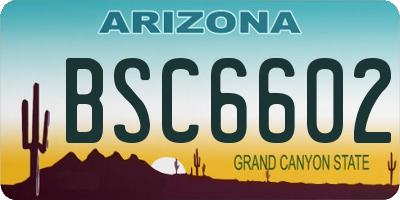 ARIZONA

BSC6602

GRAND CANYON STATE